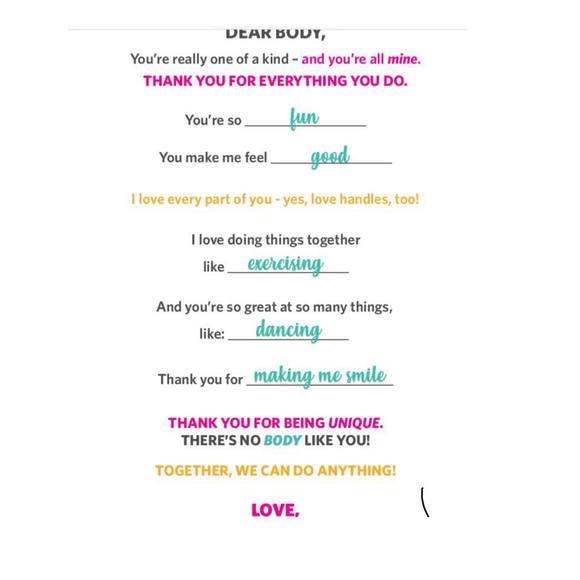 DEAR BODY,

You're really one of a kind – and you're all mine.

THANK YOU FOR EVERYTHING YOU DO.

You're so fun

You make me feel good

I love every part of you - yes, love handles, too!

I love doing things together like exercising

And you're so great at so many things, like: dancing

Thank you for making me smile

THANK YOU FOR BEING UNIQUE.
THERE'S NO BODY LIKE YOU!

TOGETHER, WE CAN DO ANYTHING!

LOVE,